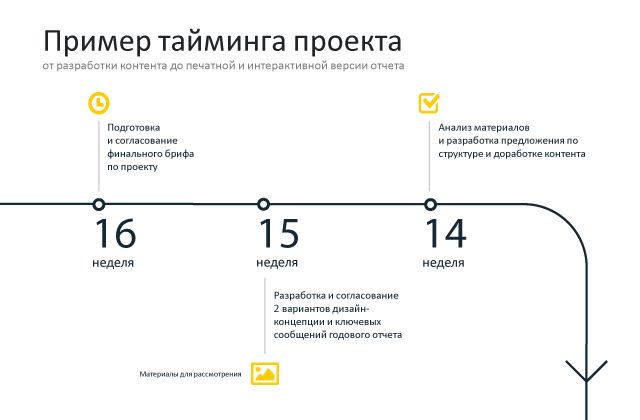 Пример тайминга проекта
от разработки контента до печатной и интерактивной версии отчета

Подготовка и согласование финального брифа по проекту

Анализ материалов и разработка предложения по структуре и доработке контента

16
неделя

15
неделя

14
неделя

Разработка и согласование 2 вариантов дизайн-концепции и ключевых сообщений годового отчета

Материалы для рассмотрения